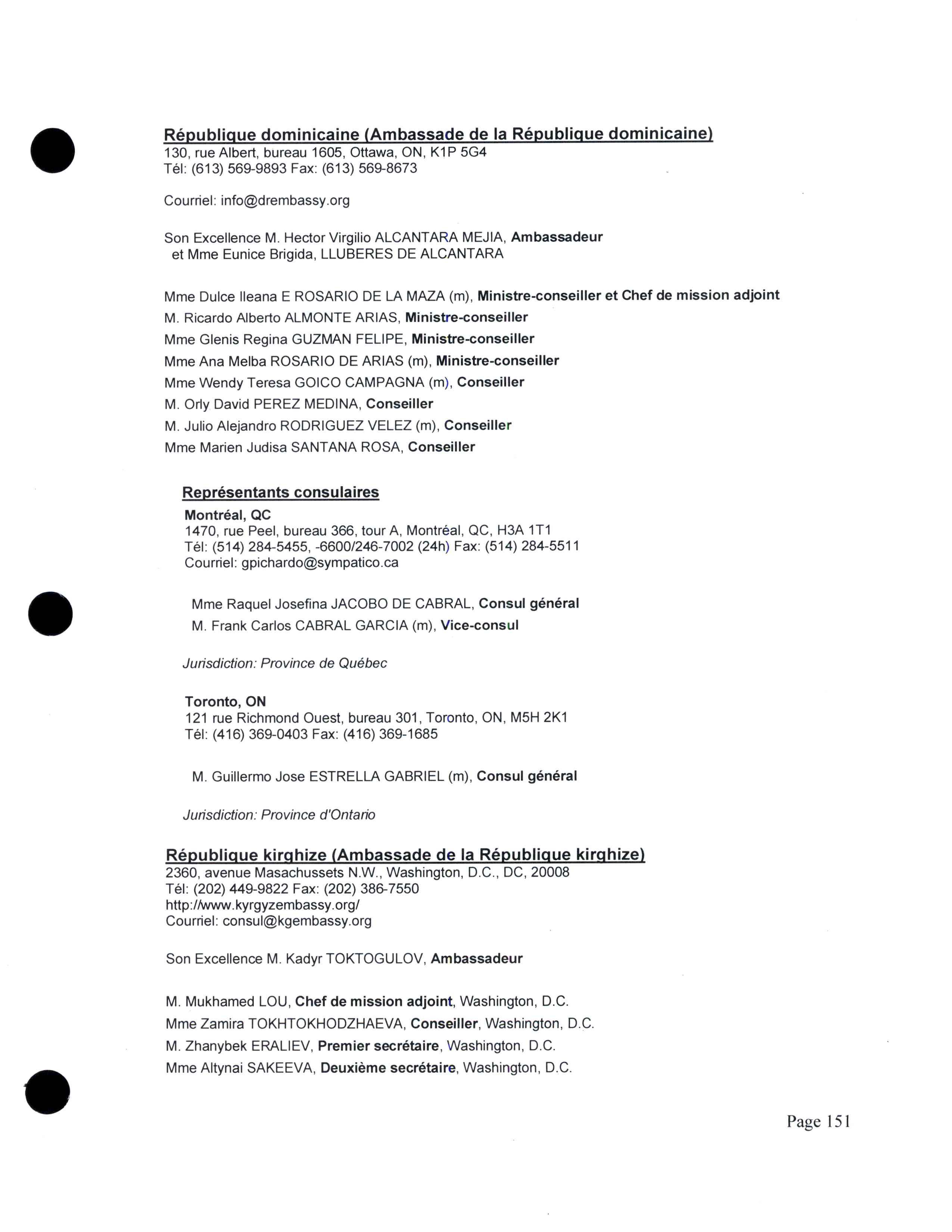 République dominicaine (Ambassade de la République dominicaine)
130, rue Albert, bureau 1605, Ottawa, ON, K1P 5G4
Tél: (613) 569-9893 Fax: (613) 569-8673

Courriel: info@drembassy.org

Son Excellence M. Hector Virgilio ALCANTARA MEJIA, Ambassadeur
et Mme Eunice Brigida, LLUBERES DE ALCANTARA

Mme Dulce Ileana E ROSARIO DE LA MAZA (m), Ministre-conseiller et Chef de mission adjoint
M. Ricardo Alberto ALMONTE ARIAS, Ministre-conseiller
Mme Glenis Regina GUZMAN FELIPE, Ministre-conseiller
Mme Ana Melba ROSARIO DE ARIAS (m), Ministre-conseiller
Mme Wendy Teresa GOICO CAMPAGNA (m), Conseiller
M. Orly David PEREZ MEDINA, Conseiller
M. Julio Alejandro RODRIGUEZ VELEZ (m), Conseiller
Mme Marien Judisa SANTANA ROSA, Conseiller

Représentants consulaires
Montréal, QC
1470, rue Peel, bureau 366, tour A, Montréal, QC, H3A 1T1
Tél: (514) 284-5455, -6600/246-7002 (24h) Fax: (514) 284-5511
Courriel: gpichardo@sympatico.ca

Mme Raquel Josefina JACOBO DE CABRAL, Consul général
M. Frank Carlos CABRAL GARCIA (m), Vice-consul

Jurisdiction: Province de Québec

Toronto, ON
121 rue Richmond Ouest, bureau 301, Toronto, ON, M5H 2K1
Tél: (416) 369-0403 Fax: (416) 369-1685

M. Guillermo Jose ESTRELLA GABRIEL (m), Consul général

Jurisdiction: Province d'Ontario

République kirghize (Ambassade de la République kirghize)
2360, avenue Masachussets N.W., Washington, D.C., DC, 20008
Tél: (202) 449-9822 Fax: (202) 386-7550
http://www.kyrgyzembassy.org/
Courriel: consul@kgembassy.org

Son Excellence M. Kadyr TOKTOGULOV, Ambassadeur

M. Mukhamed LOU, Chef de mission adjoint, Washington, D.C.
Mme Zamira TOKHTOKHODZHAEVA, Conseiller, Washington, D.C.
M. Zhanybek ERALIEV, Premier secrétaire, Washington, D.C.
Mme Altynai SAKEEVA, Deuxième secrétaire, Washington, D.C.

Page 151